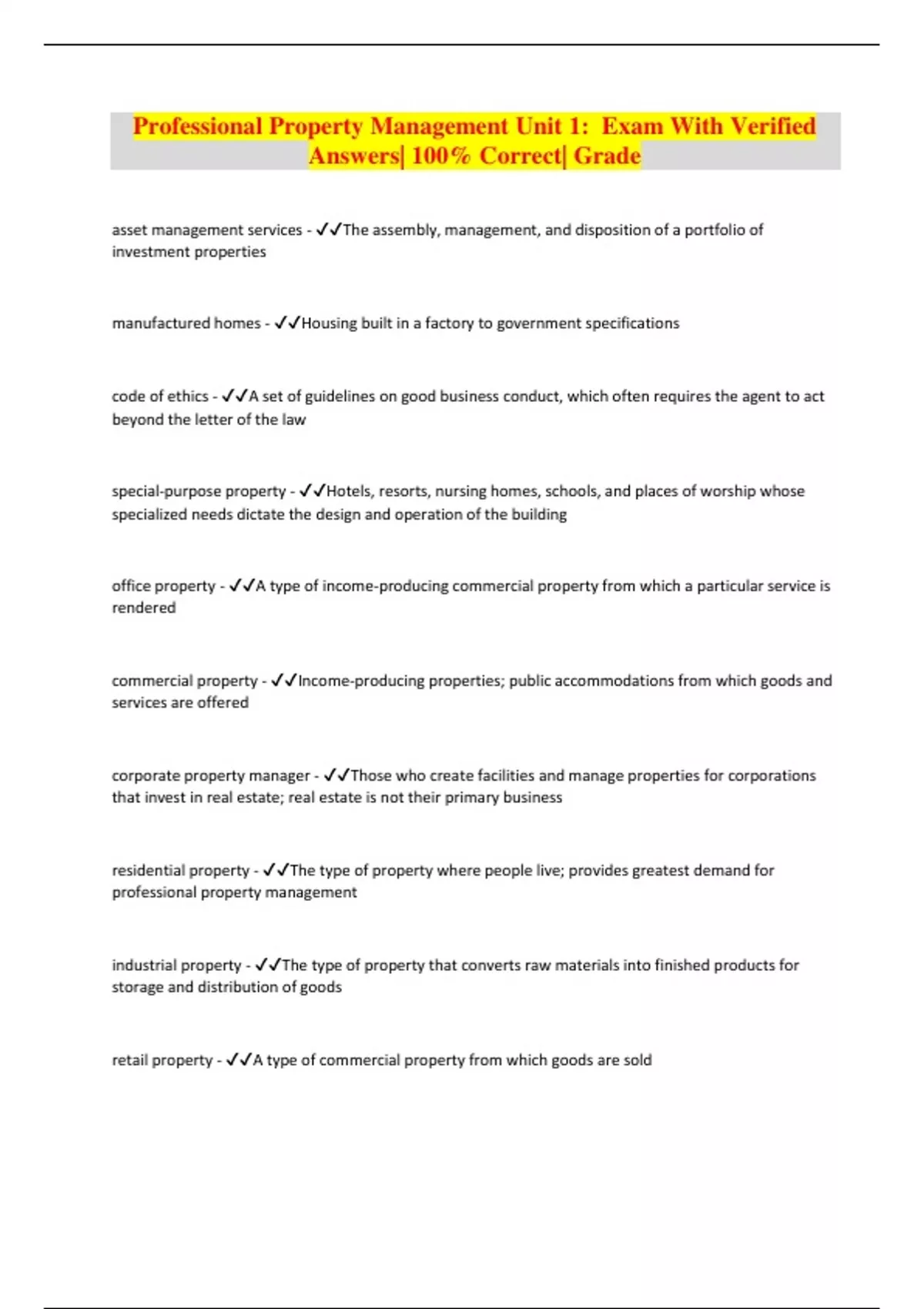 Professional Property Management Unit 1: Exam With Verified Answers| 100% Correct| Grade

asset management services - ✓✓The assembly, management, and disposition of a portfolio of investment properties

manufactured homes - ✓✓Housing built in a factory to government specifications

code of ethics - ✓✓A set of guidelines on good business conduct, which often requires the agent to act beyond the letter of the law

special-purpose property - ✓✓Hotels, resorts, nursing homes, schools, and places of worship whose specialized needs dictate the design and operation of the building

office property - ✓✓A type of income-producing commercial property from which a particular service is rendered

commercial property - ✓✓Income-producing properties; public accommodations from which goods and services are offered

corporate property manager - ✓✓Those who create facilities and manage properties for corporations that invest in real estate; real estate is not their primary business

residential property - ✓✓The type of property where people live; provides greatest demand for professional property management

industrial property - ✓✓The type of property that converts raw materials into finished products for storage and distribution of goods

retail property - ✓✓A type of commercial property from which goods are sold